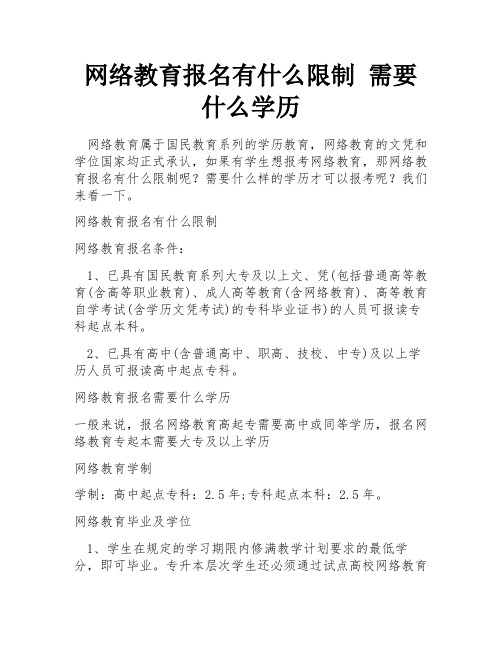 网络教育报名有什么限制 需要什么学历

网络教育属于国民教育系列的学历教育，网络教育的文凭和学位国家均正式承认，如果有学生想报考网络教育，那网络教育报名有什么限制呢？需要什么样的学历才可以报考呢？我们来看一下。

网络教育报名有什么限制

网络教育报名条件：

1、已具有国民教育系列大专及以上文、凭(包括普通高等教育(含高等职业教育)、成人高等教育(含网络教育)、高等教育自学考试(含学历文凭考试)的专科毕业证书)的人员可报读专科起点本科。

2、已具有高中(含普通高中、职高、技校、中专)及以上学历人员可报读高中起点专科。

网络教育报名需要什么学历

一般来说，报名网络教育高起专需要高中或同等学历，报名网络教育专起本需要大专及以上学历

网络教育学制

学制：高中起点专科：2.5年;专科起点本科：2.5年。

网络教育毕业及学位

1、学生在规定的学习期限内修满教学计划要求的最低学分，即可毕业。专升本层次学生还必须通过试点高校网络教育